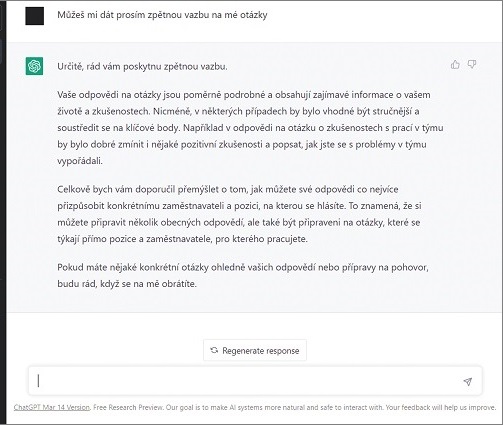 Můžeš mi dát prosím zpětnou vazbu na mé otázky

Určitě, rád vám poskytnu zpětnou vazbu.

Vaše odpovědi na otázky jsou poměrně podrobné a obsahují zajímavé informace o vašem životě a zkušenostech. Nicméně, v některých případech by bylo vhodné být stručnější a soustředit se na klíčové body. Například v odpovědi na otázku o zkušenostech s prací v týmu by bylo dobré zmínit i nějaké pozitivní zkušenosti a popsat, jak jste se s problémy v týmu vypořádali.

Celkově bych vám doporučil přemýšlet o tom, jak můžete své odpovědi co nejvíce přizpůsobit konkrétnímu zaměstnavateli a pozici, na kterou se hlásíte. To znamená, že si můžete připravit několik obecných odpovědí, ale také být připraveni na otázky, které se týkají přímo pozice a zaměstnavatele, pro kterého pracujete.

Pokud máte nějaké konkrétní otázky ohledně vašich odpovědí nebo přípravy na pohovor, budu rád, když se na mě obrátíte.

Regenerate response

ChatGPT Mar 14 Version. Free Research Preview. Our goal is to make AI systems more natural and safe to interact with. Your feedback will help us improve.